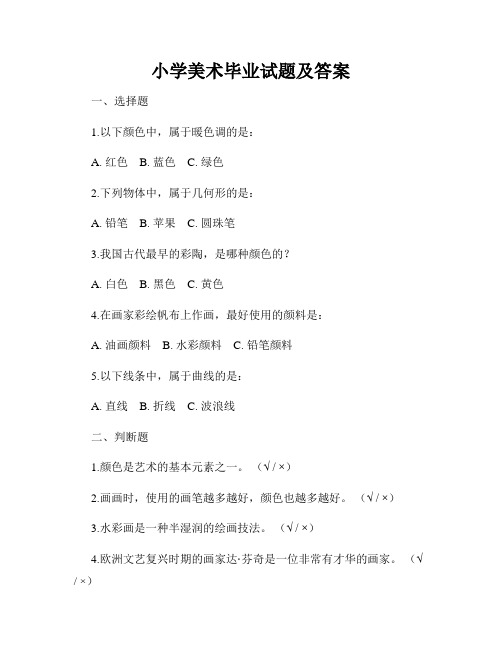 小学美术毕业试题及答案

一、选择题

1.以下颜色中，属于暖色调的是：

A. 红色　B. 蓝色　C. 绿色

2.下列物体中，属于几何形的是：

A. 铅笔　B. 苹果　C. 圆珠笔

3.我国古代最早的彩陶，是哪种颜色的？

A. 白色　B. 黑色　C. 黄色

4.在画家彩绘帆布上作画，最好使用的颜料是：

A. 油画颜料　B. 水彩颜料　C. 铅笔颜料

5.以下线条中，属于曲线的是：

A. 直线　B. 折线　C. 波浪线

二、判断题

1.颜色是艺术的基本元素之一。（√ / ×）

2.画画时，使用的画笔越多越好，颜色也越多越好。（√ / ×）

3.水彩画是一种半湿润的绘画技法。（√ / ×）

4.欧洲文艺复兴时期的画家达·芬奇是一位非常有才华的画家。（√ / ×）